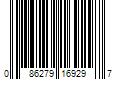 0 86279 16929 7